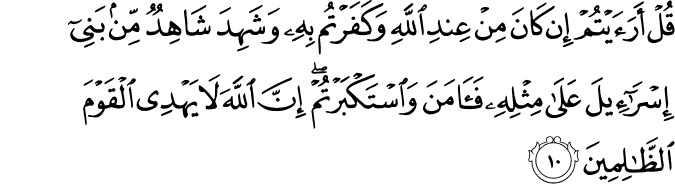 قُلْ أَرَءَيْتُمْ إِن كَانَ مِنْ عِندِ ٱللَّهِ وَكَفَرْتُم بِهِۦ وَشَهِدَ شَاهِدٌ مِّنۢ بَنِىٓ إِسْرَٰٓءِيلَ عَلَىٰ مِثْلِهِۦ فَـَٔامَنَ وَٱسْتَكْبَرْتُمْ ۖ إِنَّ ٱللَّهَ لَا يَهْدِى ٱلْقَوْمَ ٱلظَّٰلِمِينَ ١٠